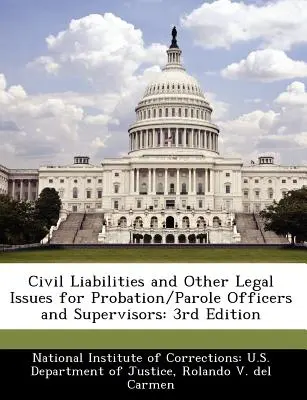 Civil Liabilities and Other Legal Issues for Probation/Parole Officers and Supervisors: 3rd Edition

National Institute of Corrections: U.S. Department of Justice, Rolando V. del Carmen